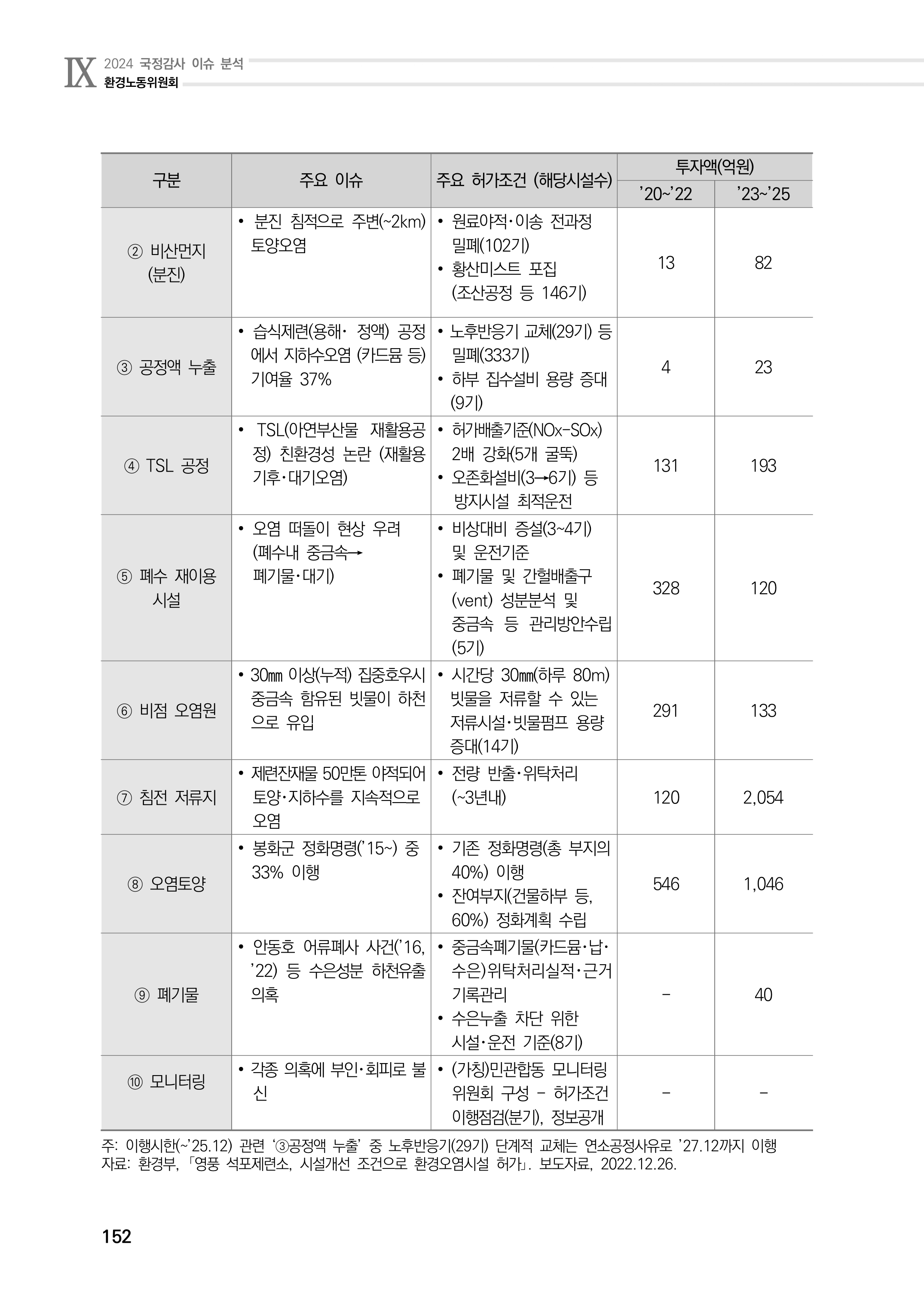 IX 2024 국정감사 이슈 분석
환경노동위원회

| 구분 | 주요 이슈 | 주요 허가조건 (해당시설수) | 투자액(억원) '20~'22 | 투자액(억원) '23~'25 |
|---|---|---|---|---|
| ② 비산먼지 (분진) | • 분진 침적으로 주변(~2km) 토양오염 | • 원료야적·이송 전과정 밀폐(102기) • 황산미스트 포집 (조산공정 등 146기) | 13 | 82 |
| ③ 공정액 누출 | • 습식제련(용해· 정액) 공정에서 지하수오염 (카드뮴 등) 기여율 37% | • 노후반응기 교체(29기) 등 밀폐(333기) • 하부 집수설비 용량 증대 (9기) | 4 | 23 |
| ④ TSL 공정 | • TSL(아연부산물 재활용공정) 친환경성 논란 (재활용 기후·대기오염) | • 허가배출기준(NOx-SOx) 2배 강화(5개 굴뚝) • 오존화설비(3→6기) 등 방지시설 최적운전 | 131 | 193 |
| ⑤ 폐수 재이용 시설 | • 오염 떠돌이 현상 우려 (폐수내 중금속→ 폐기물·대기) | • 비상대비 증설(3~4기) 및 운전기준 • 폐기물 및 간헐배출구 (vent) 성분분석 및 중금속 등 관리방안수립 (5기) | 328 | 120 |
| ⑥ 비점 오염원 | • 30㎜ 이상(누적) 집중호우시 중금속 함유된 빗물이 하천으로 유입 | • 시간당 30㎜(하루 80m) 빗물을 저류할 수 있는 저류시설·빗물펌프 용량 증대(14기) | 291 | 133 |
| ⑦ 침전 저류지 | • 제련잔재물 50만톤 야적되어 토양·지하수를 지속적으로 오염 | • 전량 반출·위탁처리 (~3년내) | 120 | 2,054 |
| ⑧ 오염토양 | • 봉화군 정화명령('15~) 중 33% 이행 | • 기존 정화명령(총 부지의 40%) 이행 • 잔여부지(건물하부 등, 60%) 정화계획 수립 | 546 | 1,046 |
| ⑨ 폐기물 | • 안동호 어류폐사 사건('16, '22) 등 수은성분 하천유출 의혹 | • 중금속폐기물(카드뮴·납·수은)위탁처리실적·근거 기록관리 • 수은누출 차단 위한 시설·운전 기준(8기) | - | 40 |
| ⑩ 모니터링 | • 각종 의혹에 부인·회피로 불신 | • (가칭)민관합동 모니터링 위원회 구성 - 허가조건 이행점검(분기), 정보공개 | - | - |

주: 이행시한(~'25.12) 관련 '③공정액 누출' 중 노후반응기(29기) 단계적 교체는 연소공정사유로 '27.12까지 이행
자료: 환경부, 「영풍 석포제련소, 시설개선 조건으로 환경오염시설 허가」. 보도자료, 2022.12.26.

152